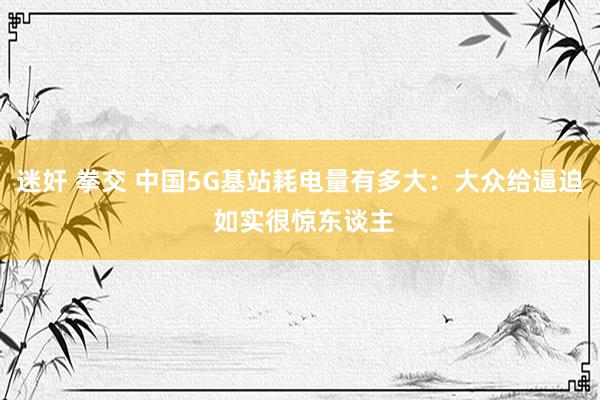 迷奸 拳交 中国5G基站耗电量有多大：大众给逼迫如实很惊东谈主